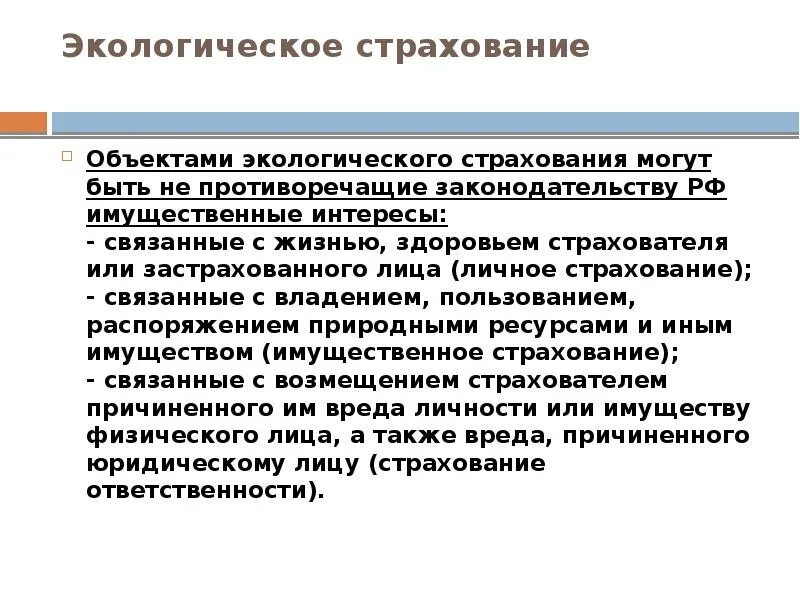 Экологическое страхование

Объектами экологического страхования могут быть не противоречащие законодательству РФ имущественные интересы:
- связанные с жизнью, здоровьем страхователя или застрахованного лица (личное страхование);
- связанные с владением, пользованием, распоряжением природными ресурсами и иным имуществом (имущественное страхование);
- связанные с возмещением страхователем причиненного им вреда личности или имуществу физического лица, а также вреда, причиненного юридическому лицу (страхование ответственности).